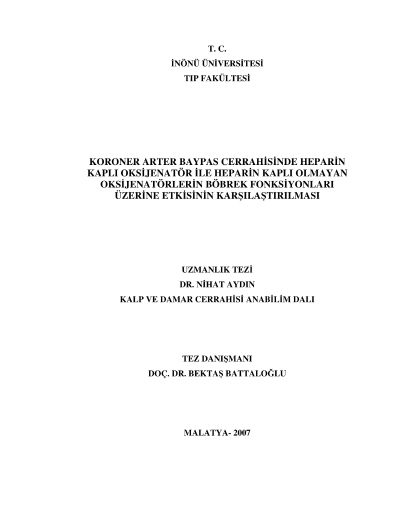 T. C.
İNÖNÜ ÜNİVERSİTESİ
TIP FAKÜLTESİ

KORONER ARTER BAYPAS CERRAHİSİNDE HEPARİN KAPLI OKSİJENATÖR İLE HEPARİN KAPLI OLMAYAN OKSİJENATÖRLERİN BÖBREK FONKSİYONLARI ÜZERİNE ETKİSİNİN KARŞILAŞTIRILMASI

UZMANLIK TEZİ
DR. NİHAT AYDIN
KALP VE DAMAR CERRAHİSİ ANABİLİM DALI

TEZ DANIŞMANI
DOÇ. DR. BEKTAŞ BATTALOĞLU

MALATYA- 2007